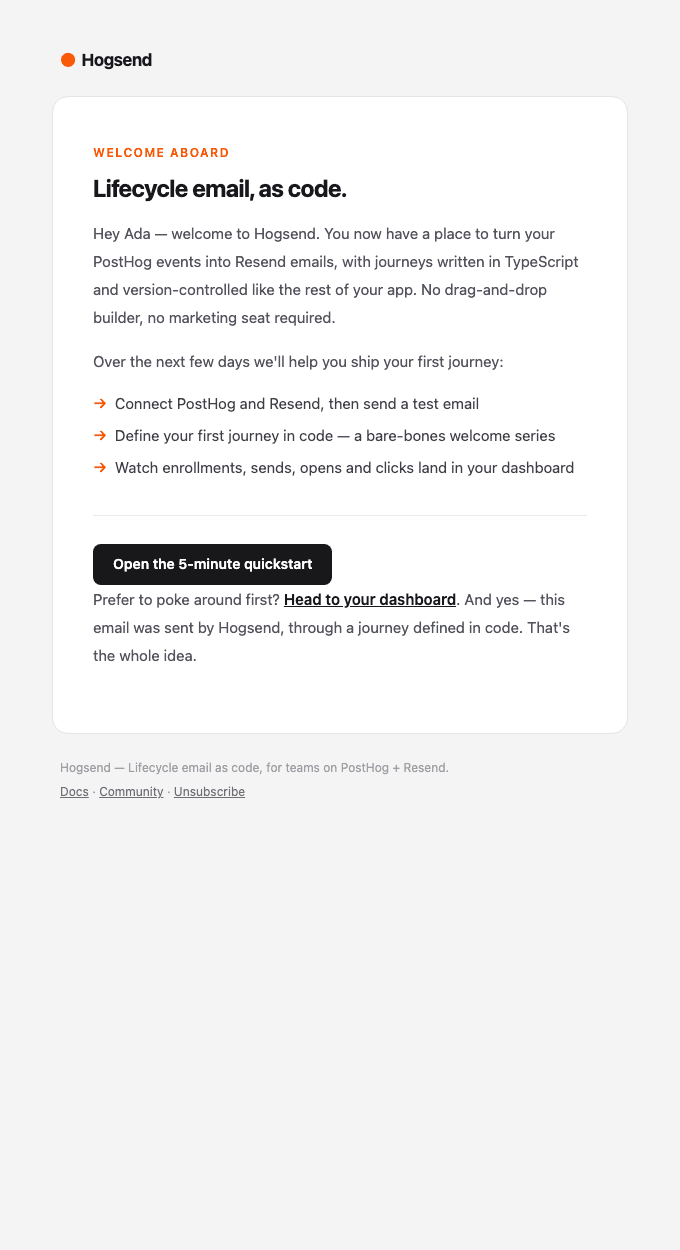 Hogsend

WELCOME ABOARD

Lifecycle email, as code.

Hey Ada — welcome to Hogsend. You now have a place to turn your PostHog events into Resend emails, with journeys written in TypeScript and version-controlled like the rest of your app. No drag-and-drop builder, no marketing seat required.

Over the next few days we'll help you ship your first journey:

→ Connect PostHog and Resend, then send a test email
→ Define your first journey in code — a bare-bones welcome series
→ Watch enrollments, sends, opens and clicks land in your dashboard

Open the 5-minute quickstart

Prefer to poke around first? Head to your dashboard. And yes — this email was sent by Hogsend, through a journey defined in code. That's the whole idea.

Hogsend — Lifecycle email as code, for teams on PostHog + Resend.

Docs · Community · Unsubscribe